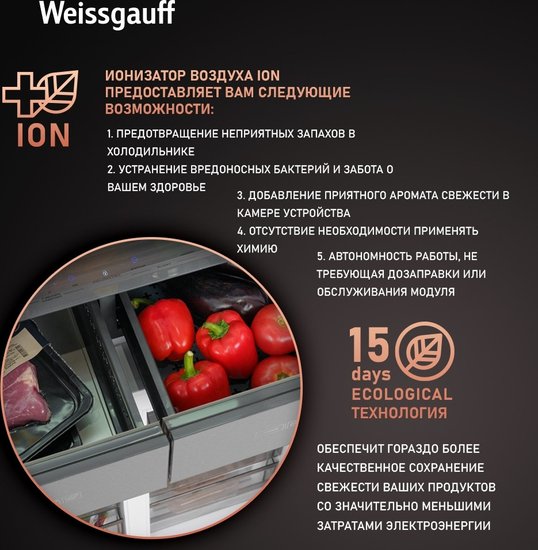 Weissgauff

ION

ИОНИЗАТОР ВОЗДУХА ION ПРЕДОСТАВЛЯЕТ ВАМ СЛЕДУЮЩИЕ ВОЗМОЖНОСТИ:

1. ПРЕДОТВРАЩЕНИЕ НЕПРИЯТНЫХ ЗАПАХОВ В ХОЛОДИЛЬНИКЕ
2. УСТРАНЕНИЕ ВРЕДОНОСНЫХ БАКТЕРИЙ И ЗАБОТА О ВАШЕМ ЗДОРОВЬЕ
3. ДОБАВЛЕНИЕ ПРИЯТНОГО АРОМАТА СВЕЖЕСТИ В КАМЕРЕ УСТРОЙСТВА
4. ОТСУТСТВИЕ НЕОБХОДИМОСТИ ПРИМЕНЯТЬ ХИМИЮ
5. АВТОНОМНОСТЬ РАБОТЫ, НЕ ТРЕБУЮЩАЯ ДОЗАПРАВКИ ИЛИ ОБСЛУЖИВАНИЯ МОДУЛЯ

15 days
ECOLOGICAL
ТЕХНОЛОГИЯ

ОБЕСПЕЧИТ ГОРАЗДО БОЛЕЕ КАЧЕСТВЕННОЕ СОХРАНЕНИЕ СВЕЖЕСТИ ВАШИХ ПРОДУКТОВ СО ЗНАЧИТЕЛЬНО МЕНЬШИМИ ЗАТРАТАМИ ЭЛЕКТРОЭНЕРГИИ